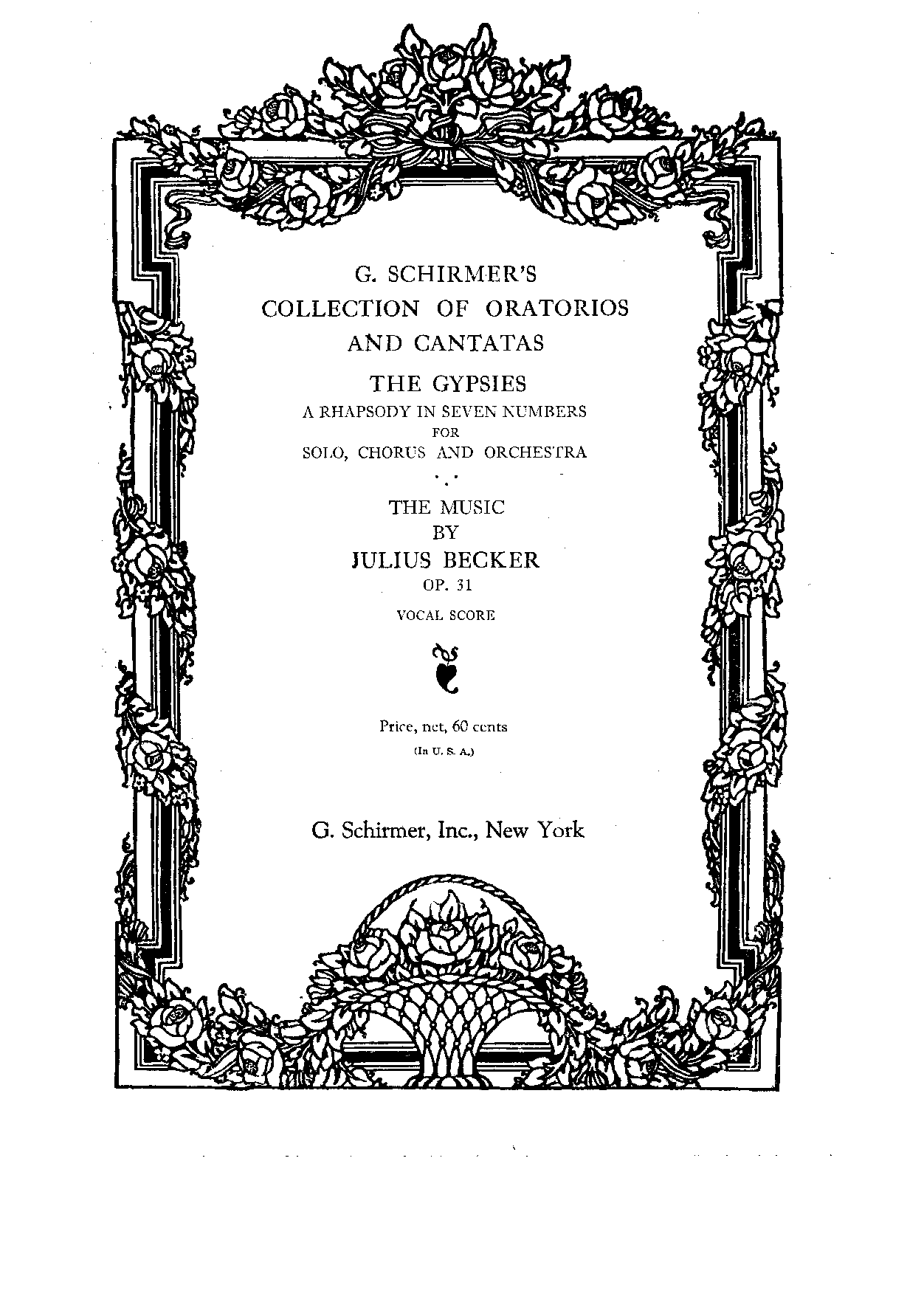 G. SCHIRMER'S
COLLECTION OF ORATORIOS
AND CANTATAS

THE GYPSIES
A RHAPSODY IN SEVEN NUMBERS
FOR
SOLO, CHORUS AND ORCHESTRA

THE MUSIC
BY
JULIUS BECKER
OP. 31

VOCAL SCORE

Price, net, 60 cents
(In U. S. A.)

G. Schirmer, Inc., New York